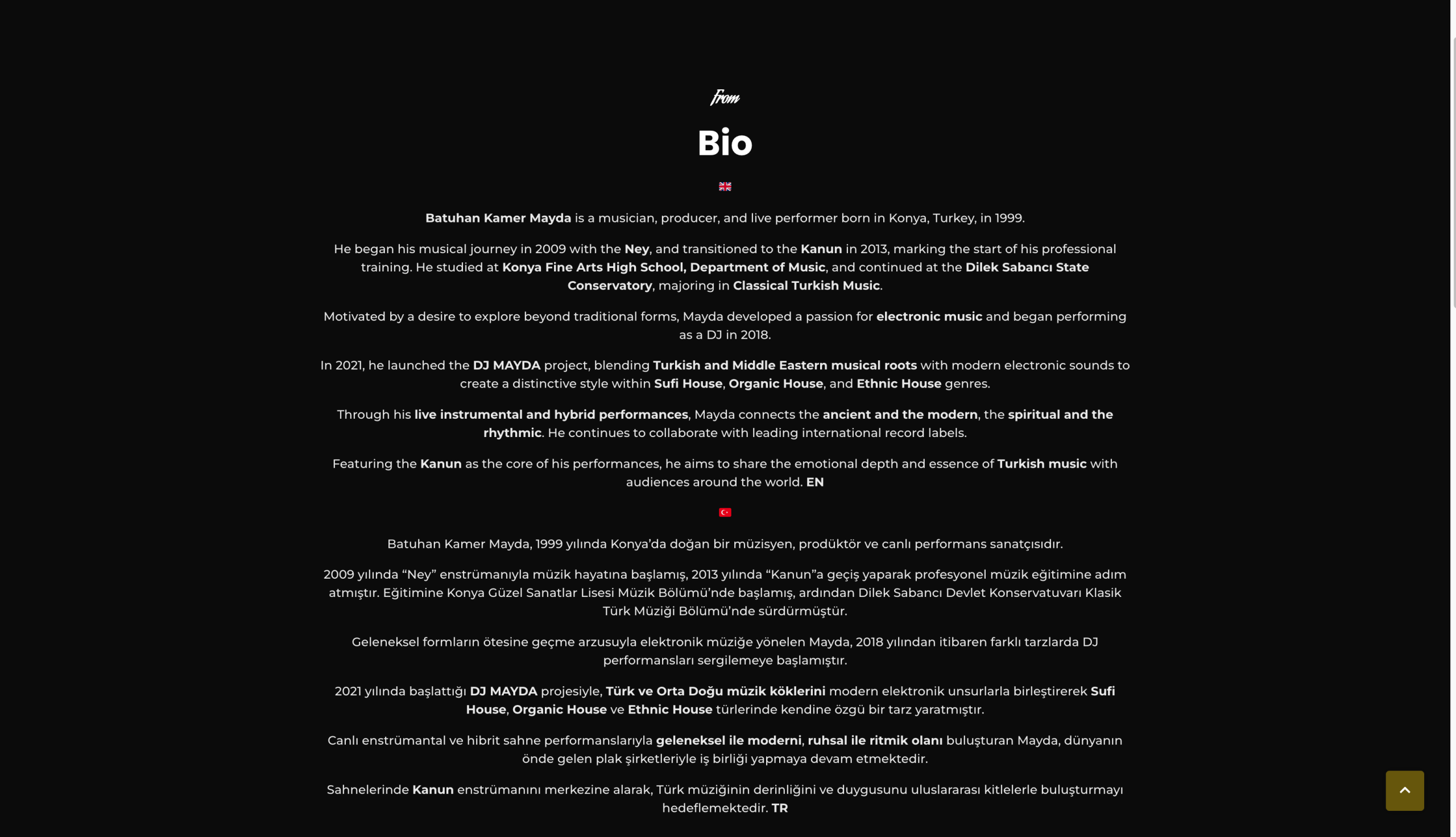 from

Bio

Batuhan Kamer Mayda is a musician, producer, and live performer born in Konya, Turkey, in 1999.

He began his musical journey in 2009 with the Ney, and transitioned to the Kanun in 2013, marking the start of his professional training. He studied at Konya Fine Arts High School, Department of Music, and continued at the Dilek Sabancı State Conservatory, majoring in Classical Turkish Music.

Motivated by a desire to explore beyond traditional forms, Mayda developed a passion for electronic music and began performing as a DJ in 2018.

In 2021, he launched the DJ MAYDA project, blending Turkish and Middle Eastern musical roots with modern electronic sounds to create a distinctive style within Sufi House, Organic House, and Ethnic House genres.

Through his live instrumental and hybrid performances, Mayda connects the ancient and the modern, the spiritual and the rhythmic. He continues to collaborate with leading international record labels.

Featuring the Kanun as the core of his performances, he aims to share the emotional depth and essence of Turkish music with audiences around the world. EN

Batuhan Kamer Mayda, 1999 yılında Konya'da doğan bir müzisyen, prodüktör ve canlı performans sanatçısıdır.

2009 yılında "Ney" enstrümanıyla müzik hayatına başlamış, 2013 yılında "Kanun"a geçiş yaparak profesyonel müzik eğitimine adım atmıştır. Eğitimine Konya Güzel Sanatlar Lisesi Müzik Bölümü'nde başlamış, ardından Dilek Sabancı Devlet Konservatuvarı Klasik Türk Müziği Bölümü'nde sürdürmüştür.

Geleneksel formların ötesine geçme arzusuyla elektronik müziğe yönelen Mayda, 2018 yılından itibaren farklı tarzlarda DJ performansları sergilemeye başlamıştır.

2021 yılında başlattığı DJ MAYDA projesiyle, Türk ve Orta Doğu müzik köklerini modern elektronik unsurlarla birleştirerek Sufi House, Organic House ve Ethnic House türlerinde kendine özgü bir tarz yaratmıştır.

Canlı enstrümantal ve hibrit sahne performanslarıyla geleneksel ile moderni, ruhsal ile ritmik olanı buluşturan Mayda, dünyanın önde gelen plak şirketleriyle iş birliği yapmaya devam etmektedir.

Sahnelerinde Kanun enstrümanını merkezine alarak, Türk müziğinin derinliğini ve duygusunu uluslararası kitlelerle buluşturmayı hedeflemektedir. TR